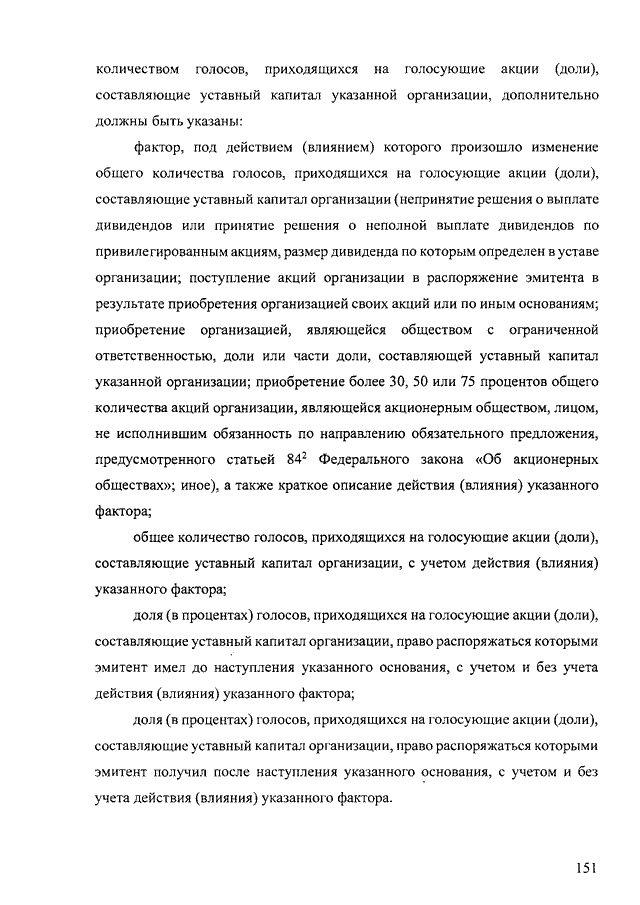 количеством голосов, приходящихся на голосующие акции (доли), составляющие уставный капитал указанной организации, дополнительно должны быть указаны:

фактор, под действием (влиянием) которого произошло изменение общего количества голосов, приходящихся на голосующие акции (доли), составляющие уставный капитал организации (непринятие решения о выплате дивидендов или принятие решения о неполной выплате дивидендов по привилегированным акциям, размер дивиденда по которым определен в уставе организации; поступление акций организации в распоряжение эмитента в результате приобретения организацией своих акций или по иным основаниям; приобретение организацией, являющейся обществом с ограниченной ответственностью, доли или части доли, составляющей уставный капитал указанной организации; приобретение более 30, 50 или 75 процентов общего количества акций организации, являющейся акционерным обществом, лицом, не исполнившим обязанность по направлению обязательного предложения, предусмотренного статьей $84^2$ Федерального закона «Об акционерных обществах»; иное), а также краткое описание действия (влияния) указанного фактора;

общее количество голосов, приходящихся на голосующие акции (доли), составляющие уставный капитал организации, с учетом действия (влияния) указанного фактора;

доля (в процентах) голосов, приходящихся на голосующие акции (доли), составляющие уставный капитал организации, право распоряжаться которыми эмитент имел до наступления указанного основания, с учетом и без учета действия (влияния) указанного фактора;

доля (в процентах) голосов, приходящихся на голосующие акции (доли), составляющие уставный капитал организации, право распоряжаться которыми эмитент получил после наступления указанного основания, с учетом и без учета действия (влияния) указанного фактора.

151